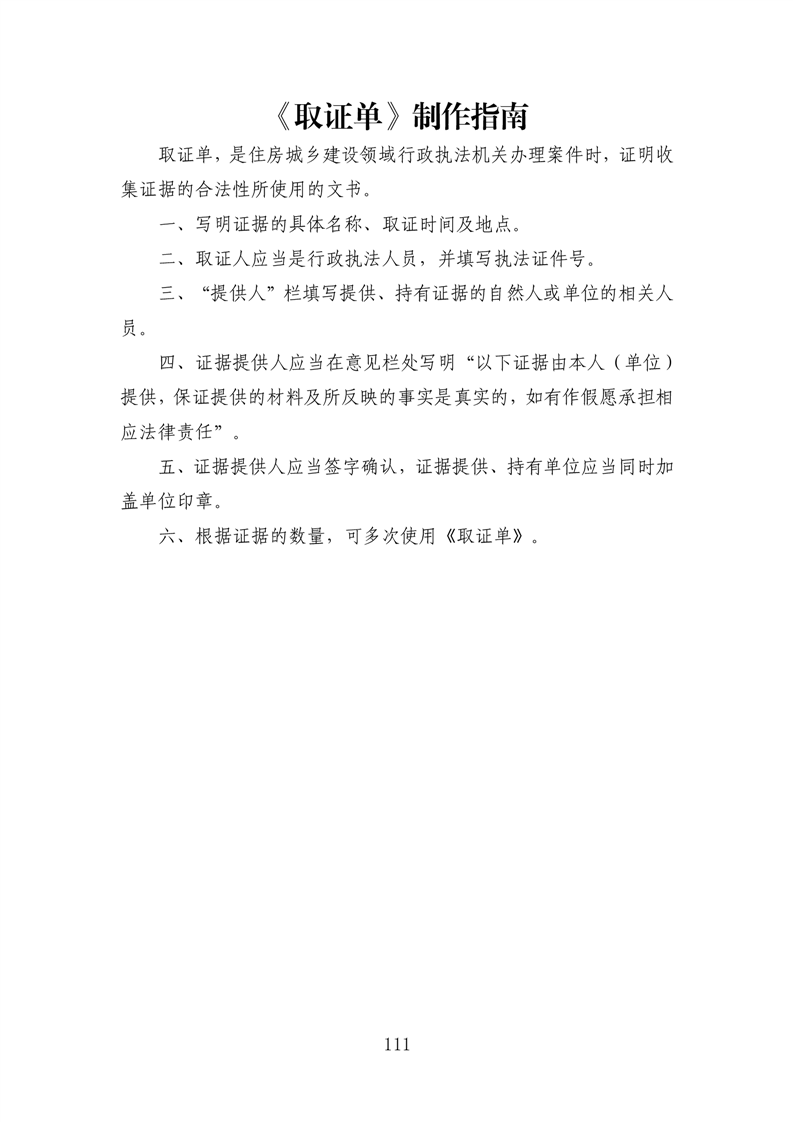 《取证单》制作指南

取证单，是住房城乡建设领域行政执法机关办理案件时，证明收集证据的合法性所使用的文书。

一、写明证据的具体名称、取证时间及地点。

二、取证人应当是行政执法人员，并填写执法证件号。

三、“提供人”栏填写提供、持有证据的自然人或单位的相关人员。

四、证据提供人应当在意见栏处写明“以下证据由本人（单位）提供，保证提供的材料及所反映的事实是真实的，如有作假愿承担相应法律责任”。

五、证据提供人应当签字确认，证据提供、持有单位应当同时加盖单位印章。

六、根据证据的数量，可多次使用《取证单》。

111